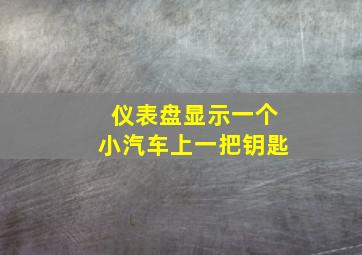 仪表盘显示一个
小汽车上一把钥匙